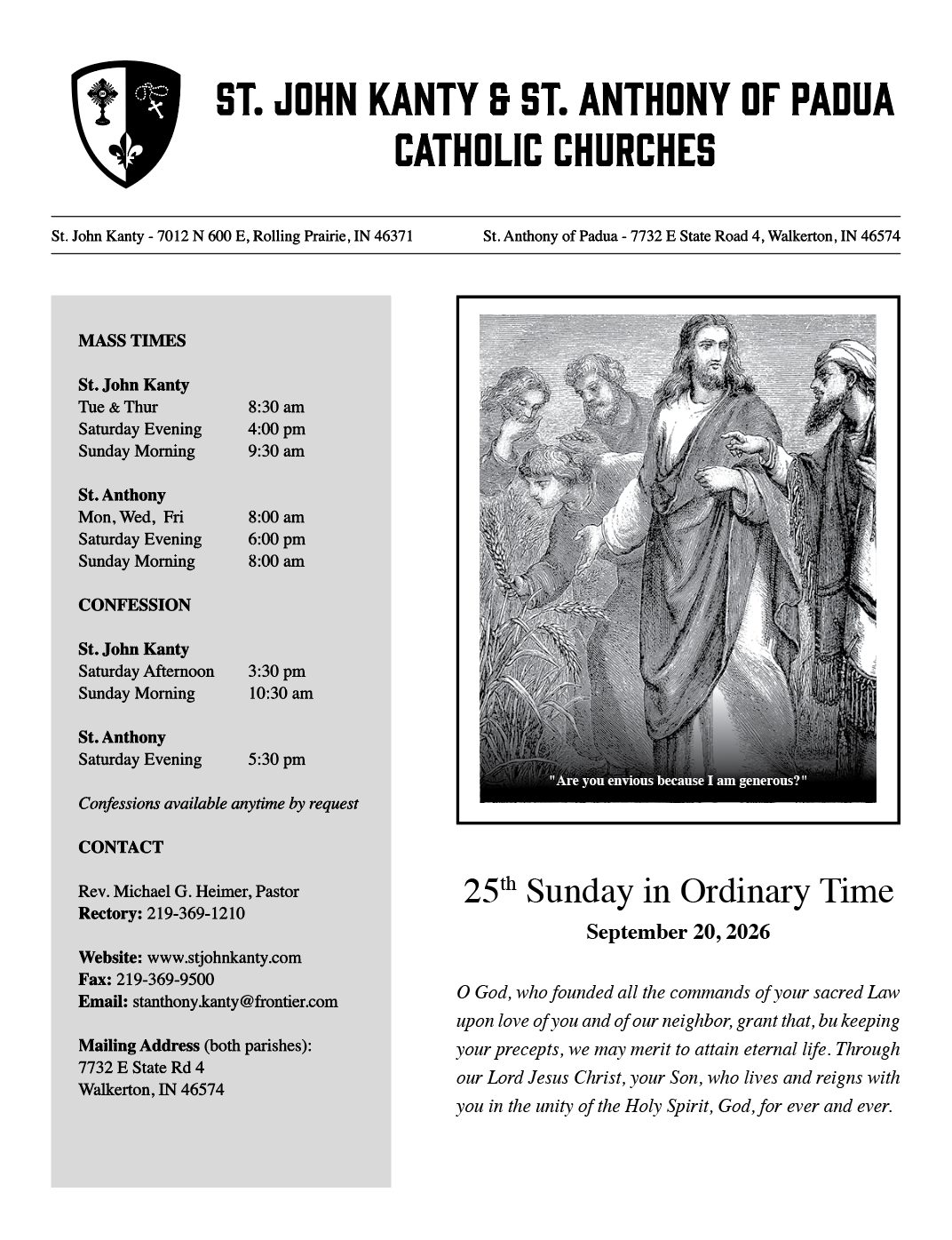 ST. JOHN KANTY & ST. ANTHONY OF PADUA CATHOLIC CHURCHES

St. John Kanty - 7012 N 600 E, Rolling Prairie, IN 46371

St. Anthony of Padua - 7732 E State Road 4, Walkerton, IN 46574

MASS TIMES

St. John Kanty
Tue & Thur 8:30 am
Saturday Evening 4:00 pm
Sunday Morning 9:30 am

St. Anthony
Mon, Wed, Fri 8:00 am
Saturday Evening 6:00 pm
Sunday Morning 8:00 am

CONFESSION

St. John Kanty
Saturday Afternoon 3:30 pm
Sunday Morning 10:30 am

St. Anthony
Saturday Evening 5:30 pm

Confessions available anytime by request

CONTACT

Rev. Michael G. Heimer, Pastor
Rectory: 219-369-1210

Website: www.stjohnkanty.com
Fax: 219-369-9500
Email: stanthony.kanty@frontier.com

Mailing Address (both parishes):
7732 E State Rd 4
Walkerton, IN 46574

"Are you envious because I am generous?"

25$^{th}$ Sunday in Ordinary Time

September 20, 2026

O God, who founded all the commands of your sacred Law upon love of you and of our neighbor, grant that, bu keeping your precepts, we may merit to attain eternal life. Through our Lord Jesus Christ, your Son, who lives and reigns with you in the unity of the Holy Spirit, God, for ever and ever.